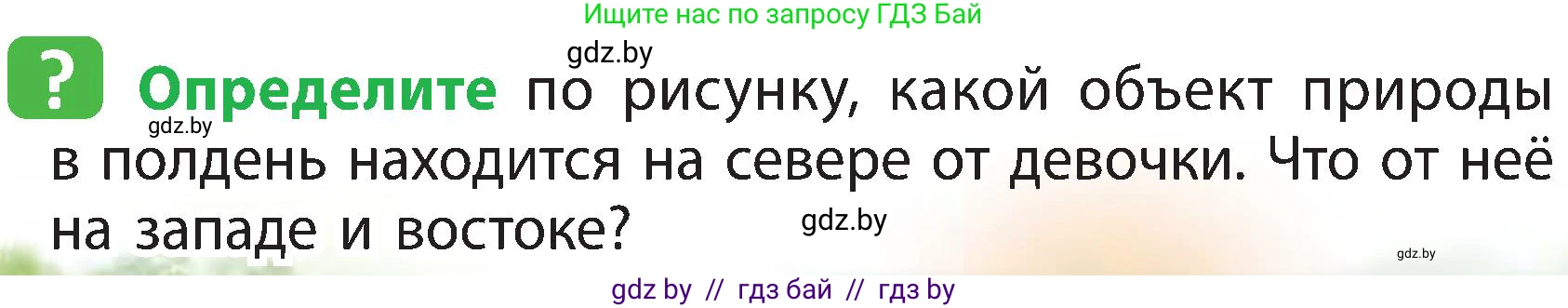 Ищите нас по запросу ГДЗ Бай

gdz.by

?

Определите по рисунку, какой объект природы в полдень находится на севере от девочки. Что от неё на западе и востоке?

gdz.by

gdz.by

gdz.by

gdz by // гдз бай // гдз by